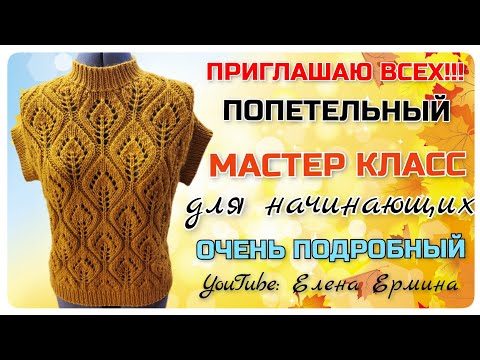 ПРИГЛАШАЮ ВСЕХ!!!
ПОПЕТЕЛЬНЫЙ
МАСТЕР КЛАСС
для начинающих
ОЧЕНЬ ПОДРОБНЫЙ
YouTube: Елена Ермина